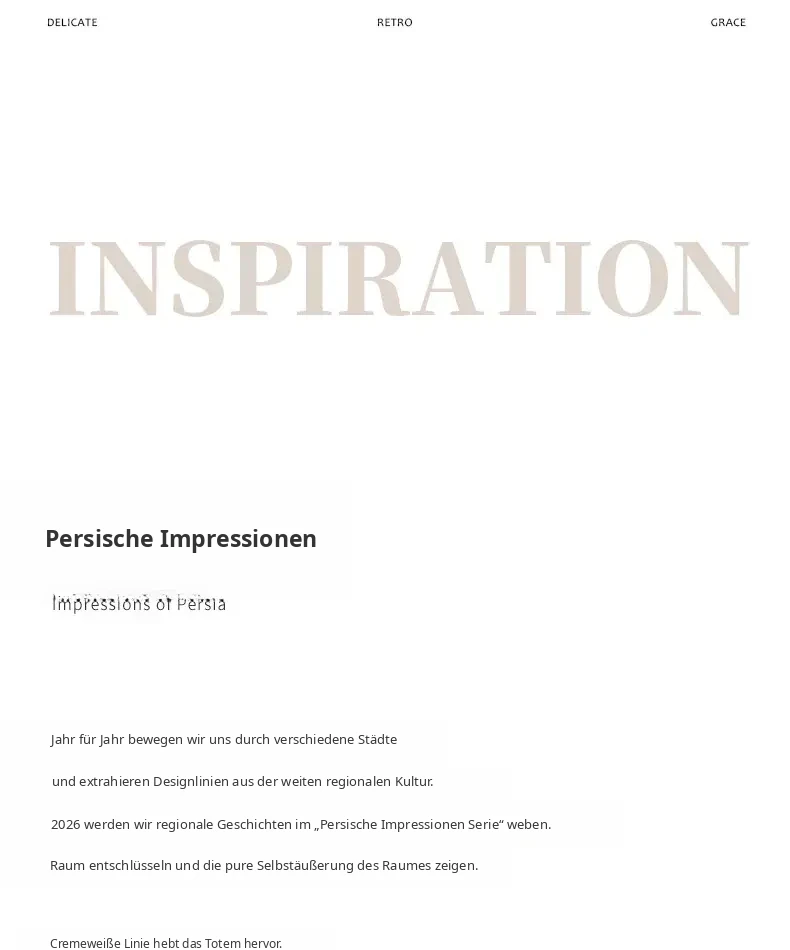 DELICATE
RETRO
GRACE

INSPIRATION

Persische Impressionen

Impressions of Persia

Jahr für Jahr bewegen wir uns durch verschiedene Städte

und extrahieren Designlinien aus der weiten regionalen Kultur.

2026 werden wir regionale Geschichten im „Persische Impressionen Serie“ weben.

Raum entschlüsseln und die pure Selbstäußerung des Raumes zeigen.

Cremeweiße Linie hebt das Totem hervor.